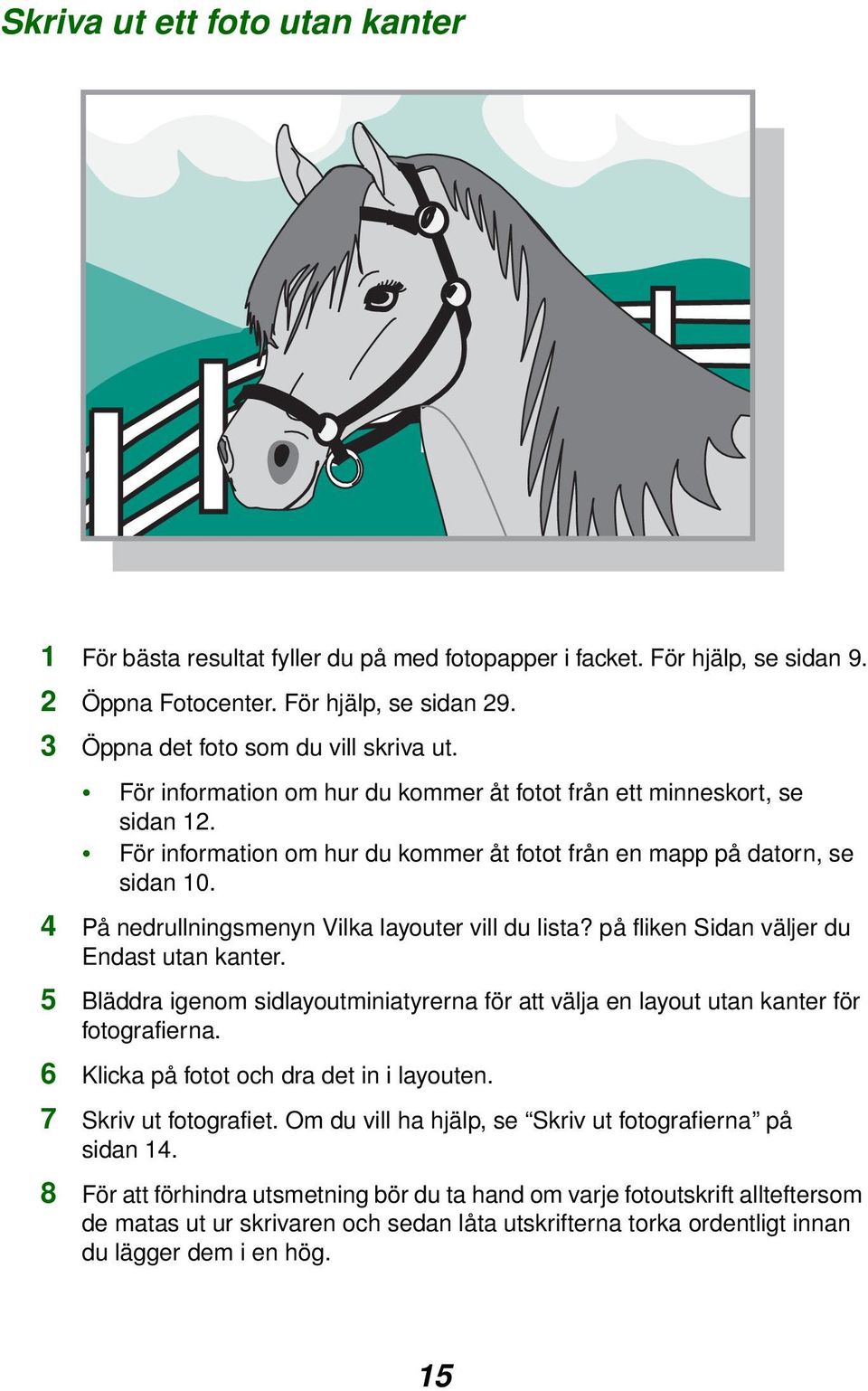 Skriva ut ett foto utan kanter

1 För bästa resultat fyller du på med fotopapper i facket. För hjälp, se sidan 9.

2 Öppna Fotocenter. För hjälp, se sidan 29.

3 Öppna det foto som du vill skriva ut.

• För information om hur du kommer åt fotot från ett minneskort, se sidan 12.
• För information om hur du kommer åt fotot från en mapp på datorn, se sidan 10.

4 På nedrullningsmenyn Vilka layouter vill du lista? på fliken Sidan väljer du Endast utan kanter.

5 Bläddra igenom sidlayoutminiatyrerna för att välja en layout utan kanter för fotografierna.

6 Klicka på fotot och dra det in i layouten.

7 Skriv ut fotografiet. Om du vill ha hjälp, se “Skriv ut fotografierna” på sidan 14.

8 För att förhindra utsmetning bör du ta hand om varje fotoutskrift allteftersom de matas ut ur skrivaren och sedan låta utskrifterna torka ordentligt innan du lägger dem i en hög.

15